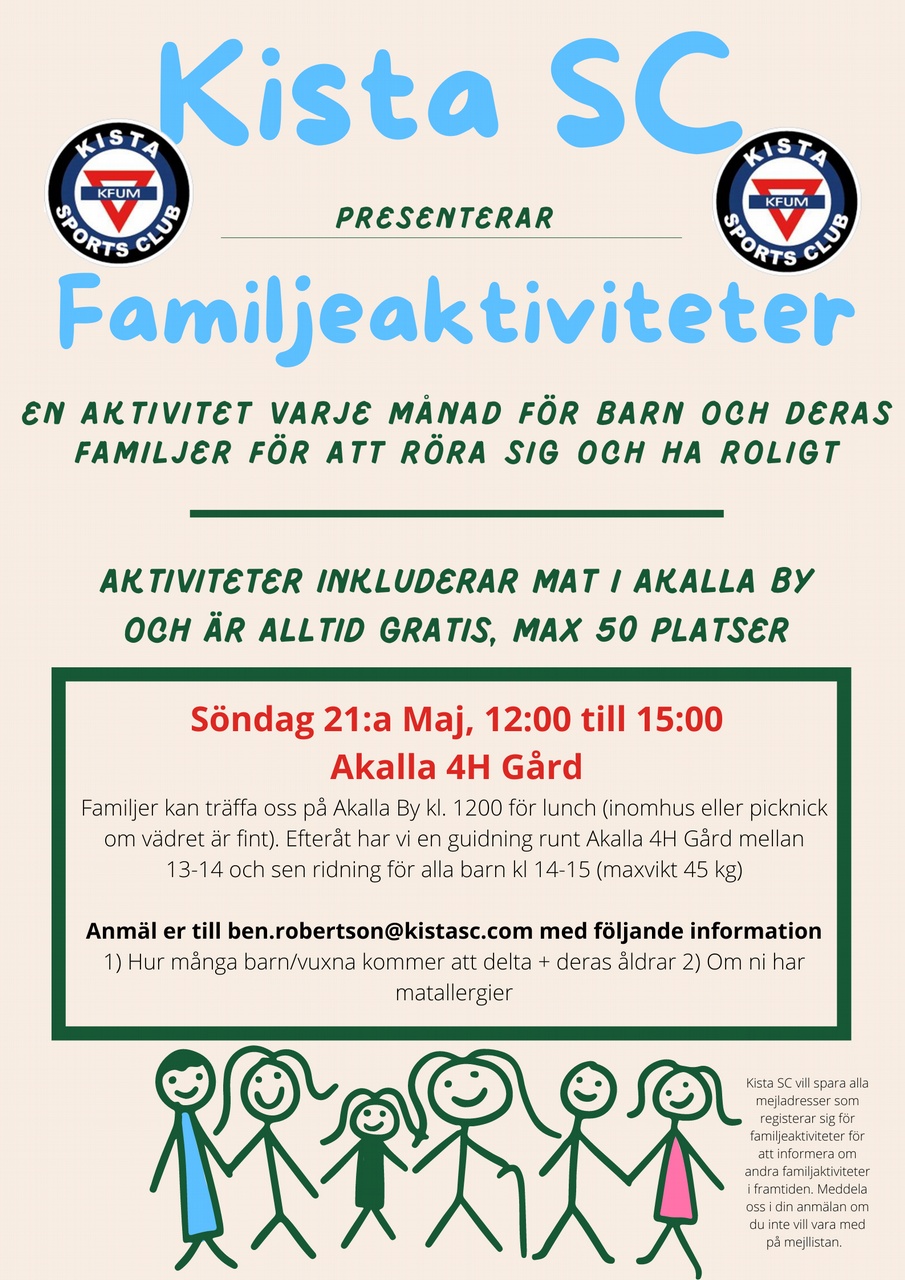 Kista SC

KISTA
KFUM
SPORTS CLUB

PRESENTERAR

KISTA
KFUM
SPORTS CLUB

Familjeaktiviteter

EN AKTIVITET VARJE MÅNAD FÖR BARN OCH DERAS FAMILJER FÖR ATT RÖRA SIG OCH HA ROLIGT

AKTIVITETER INKLUDERAR MAT I AKALLA BY OCH ÄR ALLTID GRATIS, MAX 50 PLATSER

Söndag 21:a Maj, 12:00 till 15:00
Akalla 4H Gård

Familjer kan träffa oss på Akalla By kl. 1200 för lunch (inomhus eller picknick om vädret är fint). Efteråt har vi en guidning runt Akalla 4H Gård mellan 13-14 och sen ridning för alla barn kl 14-15 (maxvikt 45 kg)

Anmäl er till ben.robertson@kistasc.com med följande information
1) Hur många barn/vuxna kommer att delta + deras åldrar 2) Om ni har matallergier

Kista SC vill spara alla mejladresser som registerar sig för familjeaktiviteter för att informera om andra familjaktiviteter i framtiden. Meddela oss i din anmälan om du inte vill vara med på mejllistan.